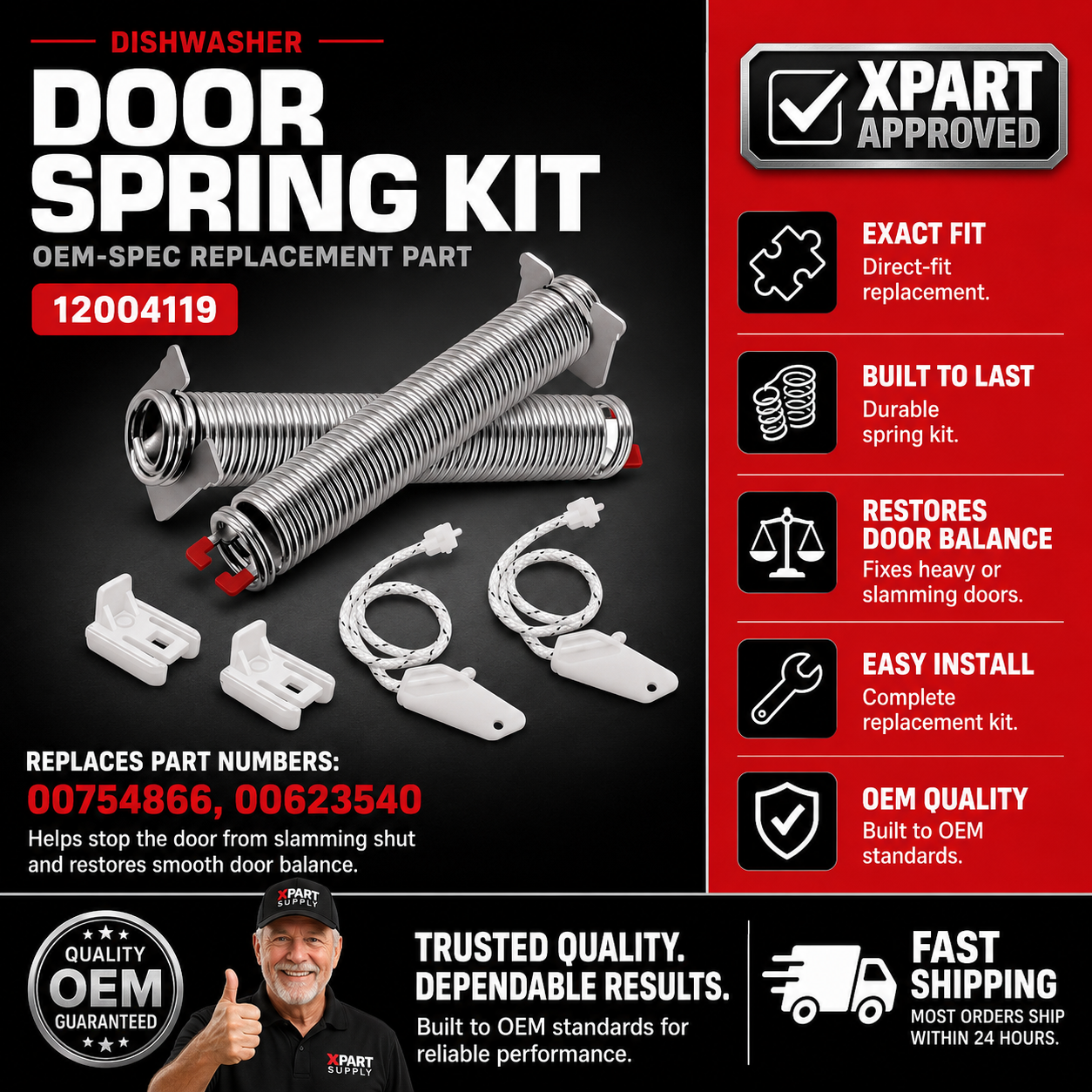 DISHWASHER

DOOR SPRING KIT

OEM-SPEC REPLACEMENT PART

12004119

REPLACES PART NUMBERS:
00754866, 00623540

Helps stop the door from slamming shut and restores smooth door balance.

XPART APPROVED

EXACT FIT
Direct-fit replacement.

BUILT TO LAST
Durable spring kit.

RESTORES DOOR BALANCE
Fixes heavy or slamming doors.

EASY INSTALL
Complete replacement kit.

OEM QUALITY
Built to OEM standards.

QUALITY
OEM
GUARANTEED

XPART SUPPLY

XPART SUPPLY

TRUSTED QUALITY.
DEPENDABLE RESULTS.

Built to OEM standards for reliable performance.

FAST SHIPPING
MOST ORDERS SHIP WITHIN 24 HOURS.